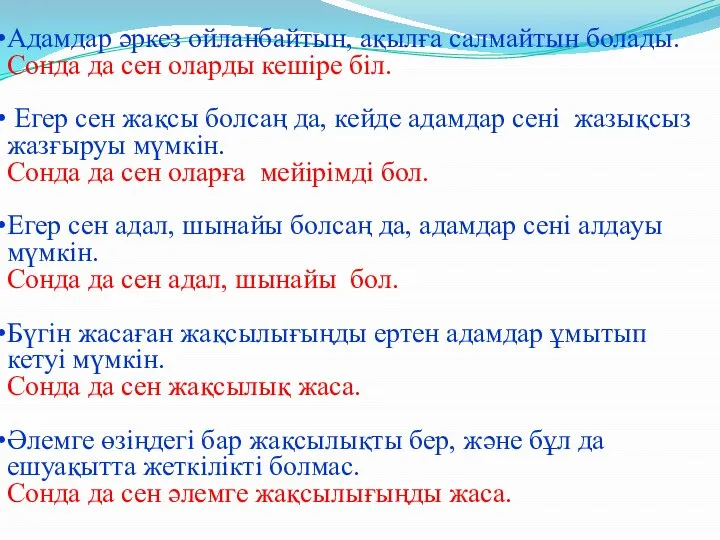 •Адамдар әркез ойланбайтын, ақылға салмайтын болады.
Сонда да сен оларды кешіре біл.

• Егер сен жақсы болсаң да, кейде адамдар сені жазықсыз жазғыруы мүмкін.
Сонда да сен оларға мейірімді бол.

•Егер сен адал, шынайы болсаң да, адамдар сені алдауы мүмкін.
Сонда да сен адал, шынайы бол.

•Бүгін жасаған жақсылығыңды ертен адамдар ұмытып кетуі мүмкін.
Сонда да сен жақсылық жаса.

•Әлемге өзіңдегі бар жақсылықты бер, және бұл да ешуақытта жеткілікті болмас.
Сонда да сен әлемге жақсылығыңды жаса.